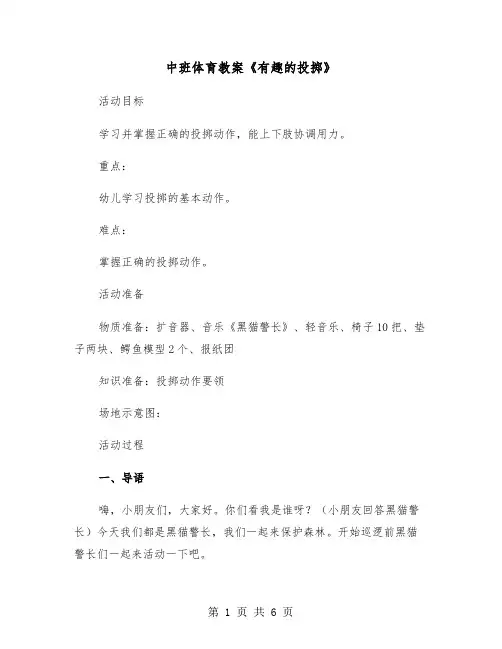 中班体育教案《有趣的投掷》

活动目标

学习并掌握正确的投掷动作，能上下肢协调用力。

重点：

幼儿学习投掷的基本动作。

难点：

掌握正确的投掷动作。

活动准备

物质准备：扩音器、音乐《黑猫警长》、轻音乐、椅子10把、垫子两块、鳄鱼模型2个、报纸团

知识准备：投掷动作要领

场地示意图：

活动过程

一、导语

嗨，小朋友们，大家好。你们看我是谁呀？（小朋友回答黑猫警长）今天我们都是黑猫警长，我们一起来保护森林。开始巡逻前黑猫警长们一起来活动一下吧。

第 1 页 共 6 页